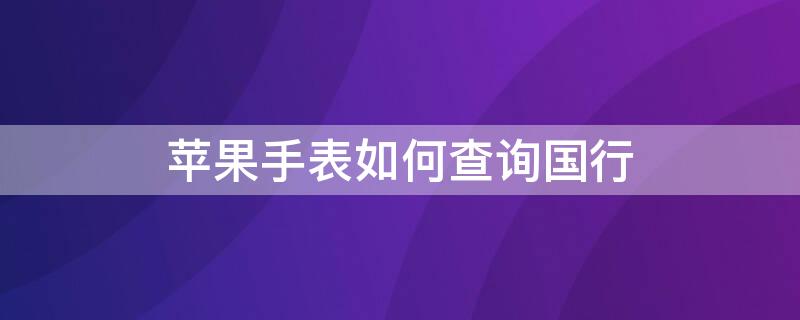 苹果手表如何查询国行